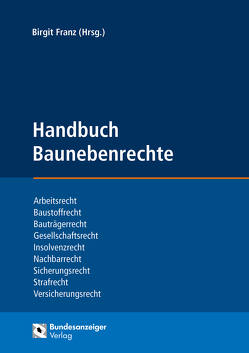 Birgit Franz (Hrsg.)

Handbuch Baunebenrechte

Arbeitsrecht
Baustoffrecht
Bauträgerrecht
Gesellschaftsrecht
Insolvenzrecht
Nachbarrecht
Sicherungsrecht
Strafrecht
Versicherungsrecht

Bundesanzeiger Verlag